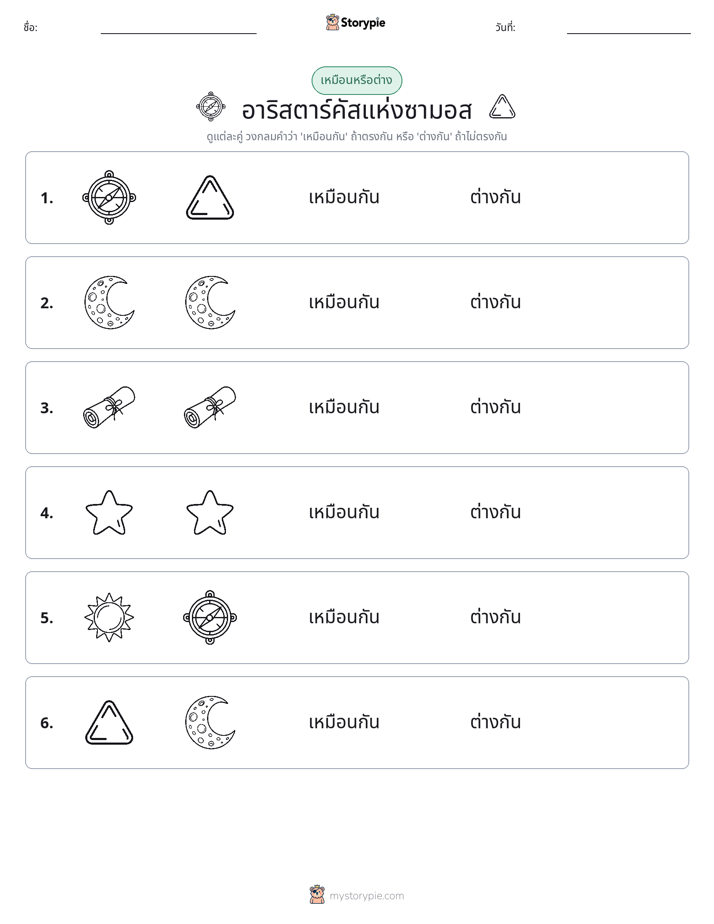 ชื่อ: ____ Storypie วันที่: ____

เหมือนหรือต่าง

อาริสตาร์คัสแห่งซามอส

ดูแต่ละคู่ วงกลมคำว่า 'เหมือนกัน' ถ้าตรงกัน หรือ 'ต่างกัน' ถ้าไม่ตรงกัน

1. เหมือนกัน ต่างกัน

2. เหมือนกัน ต่างกัน

3. เหมือนกัน ต่างกัน

4. เหมือนกัน ต่างกัน

5. เหมือนกัน ต่างกัน

6. เหมือนกัน ต่างกัน

mystorypie.com